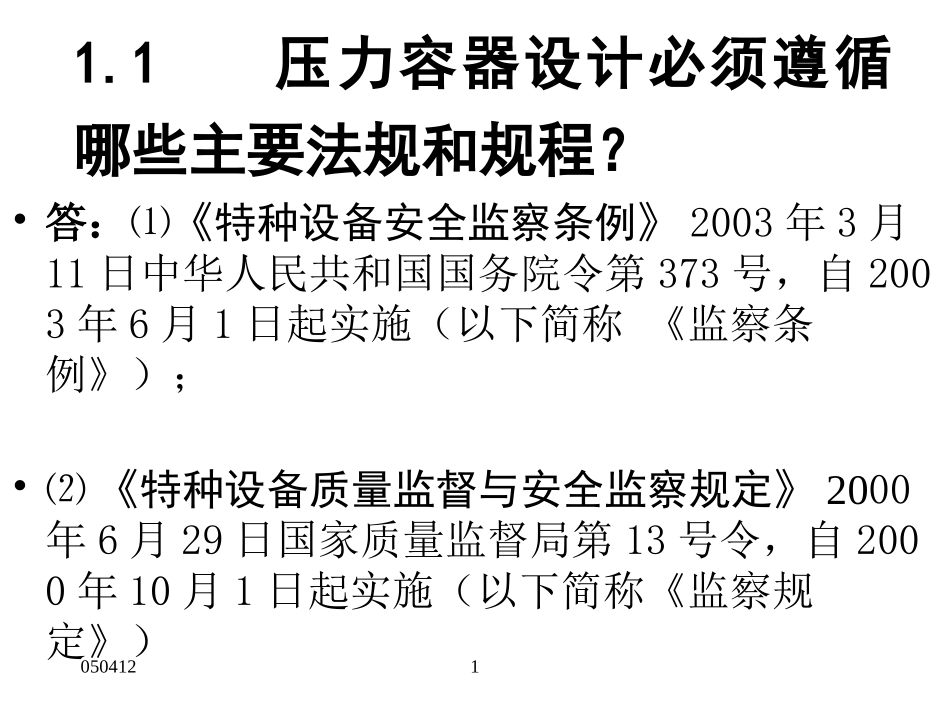 1.1　　压力容器设计必须遵循哪些主要法规和规程？

• 答：⑴《特种设备安全监察条例》 2003 年 3 月 11 日中华人民共和国国务院令第 373 号，自 2003 年 6 月 1 日起实施（以下简称 《监察条例》）；

• ⑵ 《特种设备质量监督与安全监察规定》 2000 年 6 月 29 日国家质量监督局第 13 号令，自 2000 年 10 月 1 日起实施（以下简称《监察规定》）

050412

1